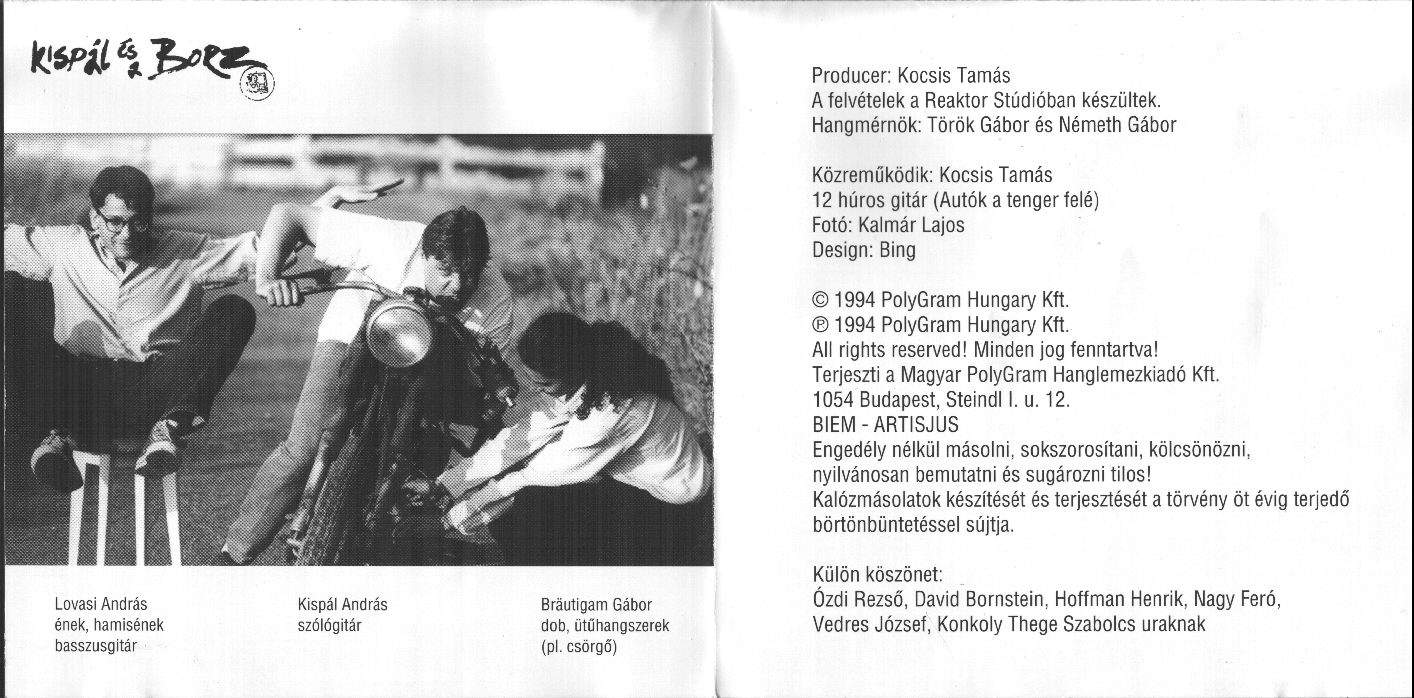 KISPÁL ÉS A BORZ

Lovasi András
ének, hamisének
basszusgitár

Kispál András
szólógitár

Bräutigam Gábor
dob, ütűhangszerek
(pl. csörgő)

Producer: Kocsis Tamás
A felvételek a Reaktor Stúdióban készültek.
Hangmérnök: Török Gábor és Németh Gábor

Közreműködik: Kocsis Tamás
12 húros gitár (Autók a tenger felé)
Fotó: Kalmár Lajos
Design: Bing

© 1994 PolyGram Hungary Kft.
℗ 1994 PolyGram Hungary Kft.
All rights reserved! Minden jog fenntartva!
Terjeszti a Magyar PolyGram Hanglemezkiadó Kft.
1054 Budapest, Steindl I. u. 12.
BIEM - ARTISJUS
Engedély nélkül másolni, sokszorosítani, kölcsönözni, nyilvánosan bemutatni és sugározni tilos!
Kalózmásolatok készítését és terjesztését a törvény öt évig terjedő börtönbüntetéssel sújtja.

Külön köszönet:
Ózdi Rezső, David Bornstein, Hoffman Henrik, Nagy Feró, Vedres József, Konkoly Thege Szabolcs uraknak